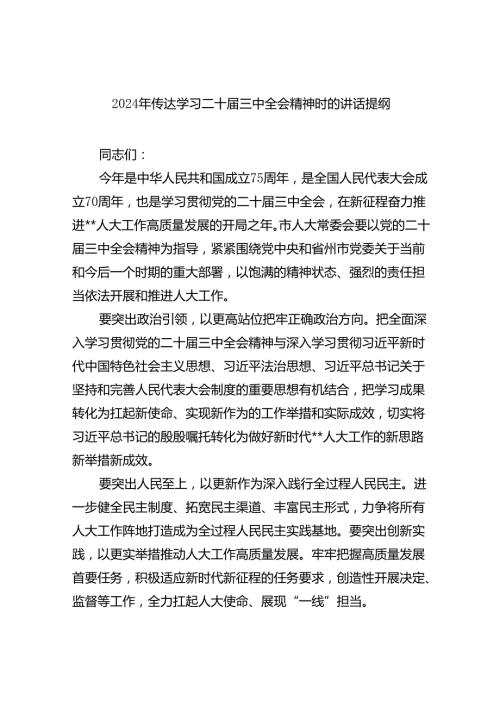 2024年传达学习二十届三中全会精神时的讲话提纲

同志们：

今年是中华人民共和国成立75周年，是全国人民代表大会成立70周年，也是学习贯彻党的二十届三中全会，在新征程奋力推进**人大工作高质量发展的开局之年。市人大常委会要以党的二十届三中全会精神为指导，紧紧围绕党中央和省州市党委关于当前和今后一个时期的重大部署，以饱满的精神状态、强烈的责任担当依法开展和推进人大工作。

要突出政治引领，以更高站位把牢正确政治方向。把全面深入学习贯彻党的二十届三中全会精神与深入学习贯彻习近平新时代中国特色社会主义思想、习近平法治思想、习近平总书记关于坚持和完善人民代表大会制度的重要思想有机结合，把学习成果转化为扛起新使命、实现新作为的工作举措和实际成效，切实将习近平总书记的殷殷嘱托转化为做好新时代**人大工作的新思路新举措新成效。

要突出人民至上，以更新作为深入践行全过程人民民主。进一步健全民主制度、拓宽民主渠道、丰富民主形式，力争将所有人大工作阵地打造成为全过程人民民主实践基地。要突出创新实践，以更实举措推动人大工作高质量发展。牢牢把握高质量发展首要任务，积极适应新时代新征程的任务要求，创造性开展决定、监督等工作，全力扛起人大使命、展现“一线”担当。